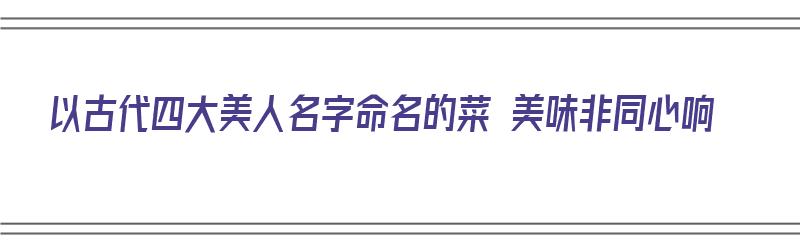 以古代四大美人名字命名的菜 美味非同心响